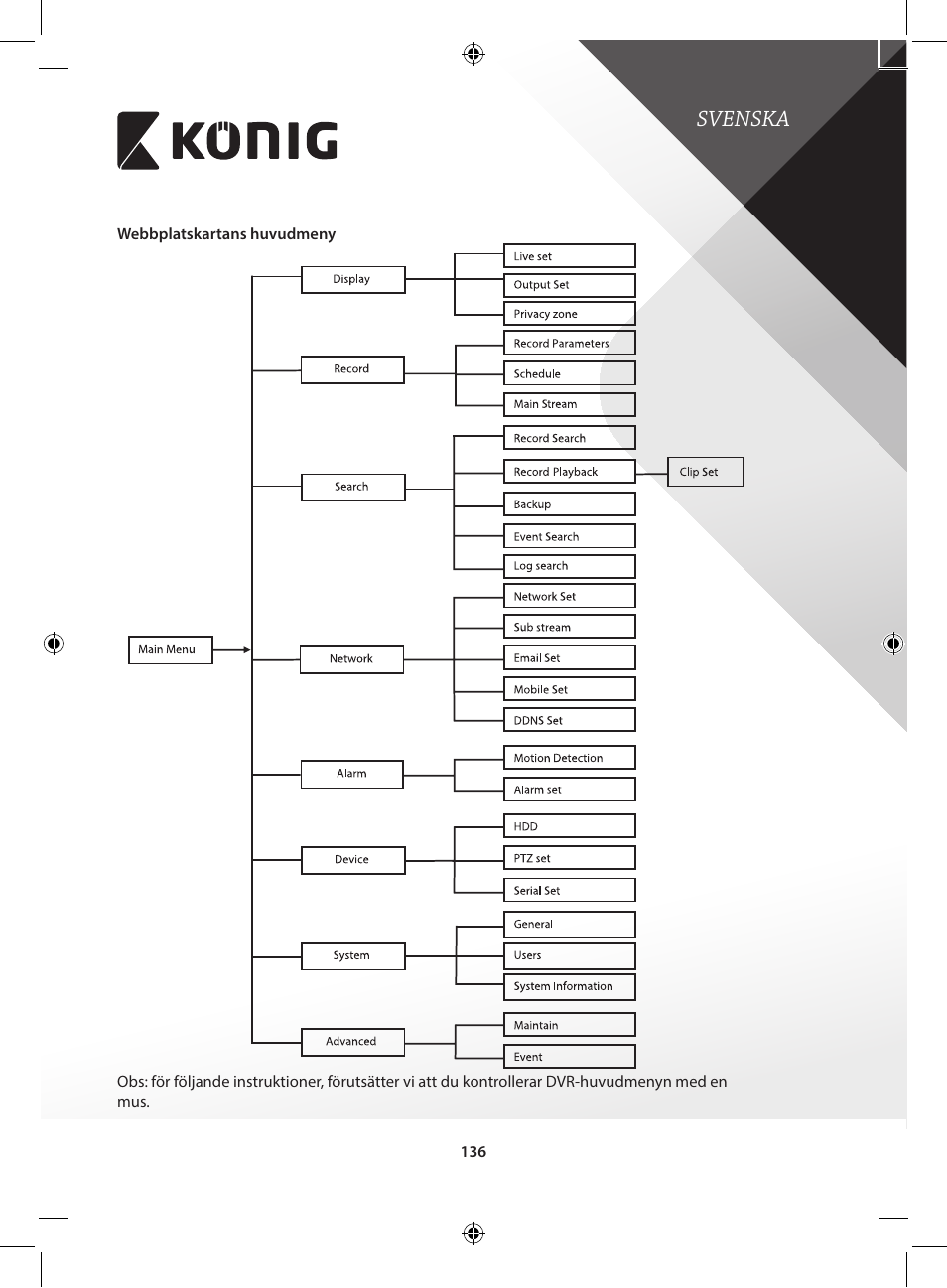 KÖNIG

SVENSKA

Webbplatskartans huvudmeny

Main Menu

Display

Live set

Output Set

Privacy zone

Record

Record Parameters

Schedule

Main Stream

Search

Record Search

Record Playback

Clip Set

Backup

Event Search

Log search

Network

Network Set

Sub stream

Email Set

Mobile Set

DDNS Set

Alarm

Motion Detection

Alarm set

Device

HDD

PTZ set

Serial Set

System

General

Users

System Information

Advanced

Maintain

Event

Obs: för följande instruktioner, förutsätter vi att du kontrollerar DVR-huvudmenyn med en mus.

136